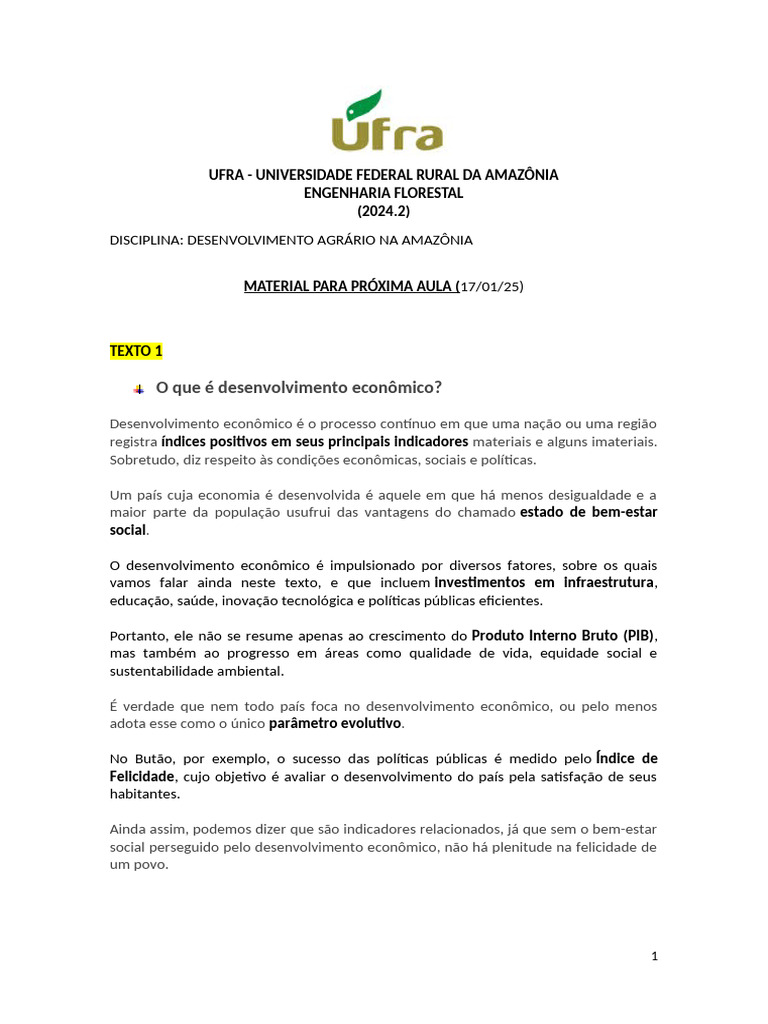 Ufra

UFRA - UNIVERSIDADE FEDERAL RURAL DA AMAZÔNIA
ENGENHARIA FLORESTAL
(2024.2)

DISCIPLINA: DESENVOLVIMENTO AGRÁRIO NA AMAZÔNIA

MATERIAL PARA PRÓXIMA AULA (17/01/25)

TEXTO 1

O que é desenvolvimento econômico?

Desenvolvimento econômico é o processo contínuo em que uma nação ou uma região registra índices positivos em seus principais indicadores materiais e alguns imateriais. Sobretudo, diz respeito às condições econômicas, sociais e políticas.

Um país cuja economia é desenvolvida é aquele em que há menos desigualdade e a maior parte da população usufrui das vantagens do chamado estado de bem-estar social.

O desenvolvimento econômico é impulsionado por diversos fatores, sobre os quais vamos falar ainda neste texto, e que incluem investimentos em infraestrutura, educação, saúde, inovação tecnológica e políticas públicas eficientes.

Portanto, ele não se resume apenas ao crescimento do Produto Interno Bruto (PIB), mas também ao progresso em áreas como qualidade de vida, equidade social e sustentabilidade ambiental.

É verdade que nem todo país foca no desenvolvimento econômico, ou pelo menos adota esse como o único parâmetro evolutivo.

No Butão, por exemplo, o sucesso das políticas públicas é medido pelo Índice de Felicidade, cujo objetivo é avaliar o desenvolvimento do país pela satisfação de seus habitantes.

Ainda assim, podemos dizer que são indicadores relacionados, já que sem o bem-estar social perseguido pelo desenvolvimento econômico, não há plenitude na felicidade de um povo.

1